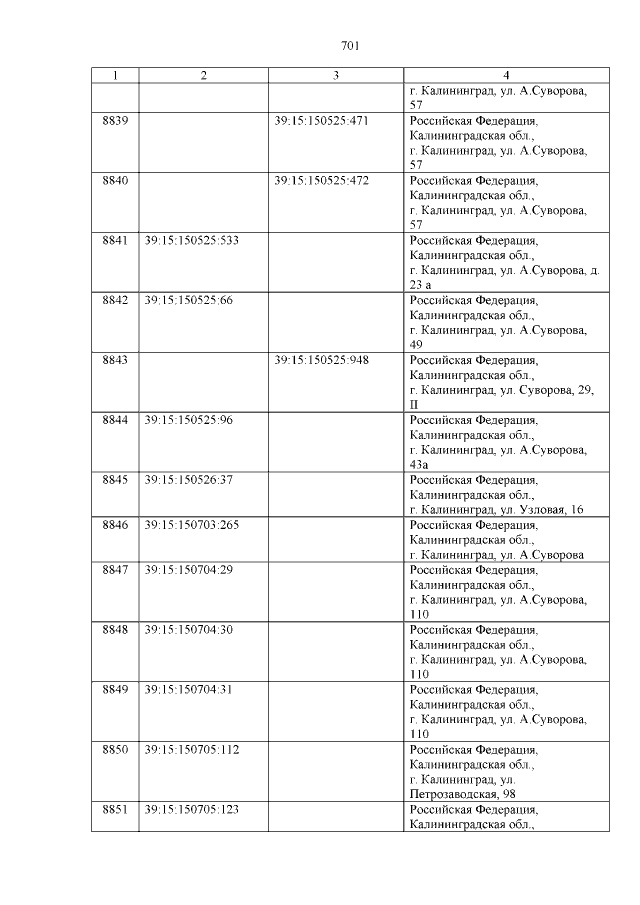 701

| 1 | 2 | 3 | 4 |
|---|---|---|---|
| | | | г. Калининград, ул. А.Суворова, 57 |
| 8839 | | 39:15:150525:471 | Российская Федерация, Калининградская обл., г. Калининград, ул. А.Суворова, 57 |
| 8840 | | 39:15:150525:472 | Российская Федерация, Калининградская обл., г. Калининград, ул. А.Суворова, 57 |
| 8841 | 39:15:150525:533 | | Российская Федерация, Калининградская обл., г. Калининград, ул. А.Суворова, д. 23 а |
| 8842 | 39:15:150525:66 | | Российская Федерация, Калининградская обл., г. Калининград, ул. А.Суворова, 49 |
| 8843 | | 39:15:150525:948 | Российская Федерация, Калининградская обл., г. Калининград, ул. Суворова, 29, II |
| 8844 | 39:15:150525:96 | | Российская Федерация, Калининградская обл., г. Калининград, ул. А.Суворова, 43а |
| 8845 | 39:15:150526:37 | | Российская Федерация, Калининградская обл., г. Калининград, ул. Узловая, 16 |
| 8846 | 39:15:150703:265 | | Российская Федерация, Калининградская обл., г. Калининград, ул. А.Суворова |
| 8847 | 39:15:150704:29 | | Российская Федерация, Калининградская обл., г. Калининград, ул. А.Суворова, 110 |
| 8848 | 39:15:150704:30 | | Российская Федерация, Калининградская обл., г. Калининград, ул. А.Суворова, 110 |
| 8849 | 39:15:150704:31 | | Российская Федерация, Калининградская обл., г. Калининград, ул. А.Суворова, 110 |
| 8850 | 39:15:150705:112 | | Российская Федерация, Калининградская обл., г. Калининград, ул. Петрозаводская, 98 |
| 8851 | 39:15:150705:123 | | Российская Федерация, Калининградская обл., |